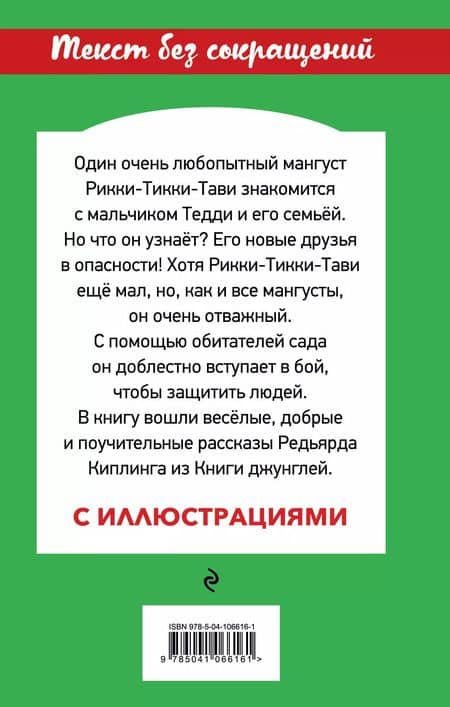 Текст без сокращений

Один очень любопытный мангуст Рикки-Тикки-Тави знакомится с мальчиком Тедди и его семьёй. Но что он узнаёт? Его новые друзья в опасности! Хотя Рикки-Тикки-Тави ещё мал, но, как и все мангусты, он очень отважный. С помощью обитателей сада он доблестно вступает в бой, чтобы защитить людей. В книгу вошли весёлые, добрые и поучительные рассказы Редьярда Киплинга из Книги джунглей.

С ИЛЛЮСТРАЦИЯМИ

ISBN 978-5-04-106616-1

9 785041 066161 >